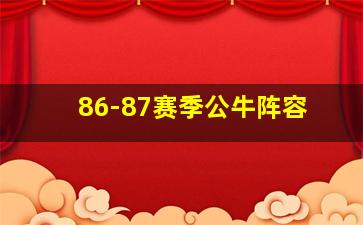 86-87赛季公牛阵容